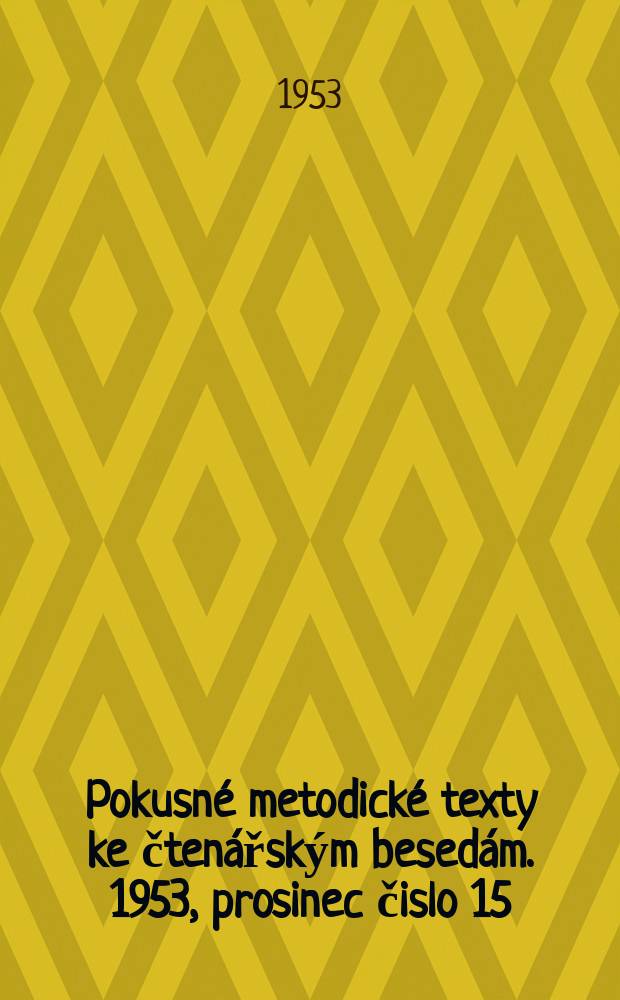 1953

Pokusné metodické texty ke čtenářským besedám. 1953, prosinec čislo 15